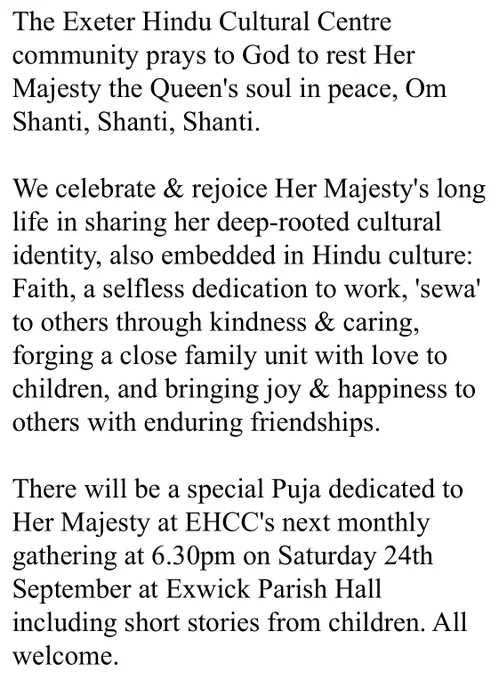 The Exeter Hindu Cultural Centre community prays to God to rest Her Majesty the Queen's soul in peace, Om Shanti, Shanti, Shanti.

We celebrate & rejoice Her Majesty's long life in sharing her deep-rooted cultural identity, also embedded in Hindu culture: Faith, a selfless dedication to work, 'sewa' to others through kindness & caring, forging a close family unit with love to children, and bringing joy & happiness to others with enduring friendships.

There will be a special Puja dedicated to Her Majesty at EHCC's next monthly gathering at 6.30pm on Saturday 24th September at Exwick Parish Hall including short stories from children. All welcome.